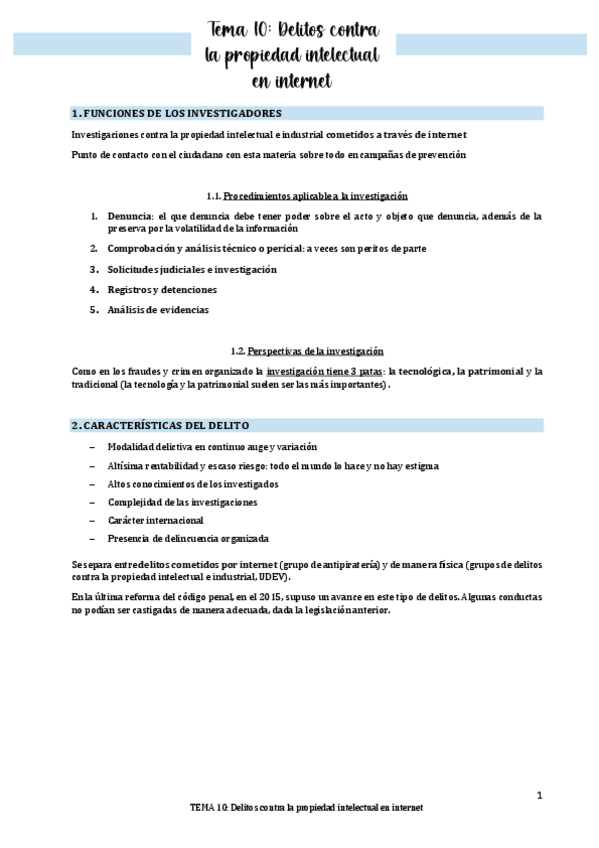 Tema 10: Delitos contra la propiedad intelectual en internet

1. FUNCIONES DE LOS INVESTIGADORES

Investigaciones contra la propiedad intelectual e industrial cometidos a través de internet

Punto de contacto con el ciudadano con esta materia sobre todo en campañas de prevención

1.1. Procedimientos aplicable a la investigación

1. Denuncia: el que denuncia debe tener poder sobre el acto y objeto que denuncia, además de la preserva por la volatilidad de la información
2. Comprobación y análisis técnico o pericial: a veces son peritos de parte
3. Solicitudes judiciales e investigación
4. Registros y detenciones
5. Análisis de evidencias

1.2. Perspectivas de la investigación

Como en los fraudes y crimen organizado la investigación tiene 3 patas: la tecnológica, la patrimonial y la tradicional (la tecnología y la patrimonial suelen ser las más importantes).

2. CARACTERÍSTICAS DEL DELITO

– Modalidad delictiva en continuo auge y variación
– Altísima rentabilidad y escaso riesgo: todo el mundo lo hace y no hay estigma
– Altos conocimientos de los investigados
– Complejidad de las investigaciones
– Carácter internacional
– Presencia de delincuencia organizada

Se separa entre delitos cometidos por internet (grupo de antipiratería) y de manera física (grupos de delitos contra la propiedad intelectual e industrial, UDEV).

En la última reforma del código penal, en el 2015, supuso un avance en este tipo de delitos. Algunas conductas no podían ser castigadas de manera adecuada, dada la legislación anterior.

1

TEMA 10: Delitos contra la propiedad intelectual en internet